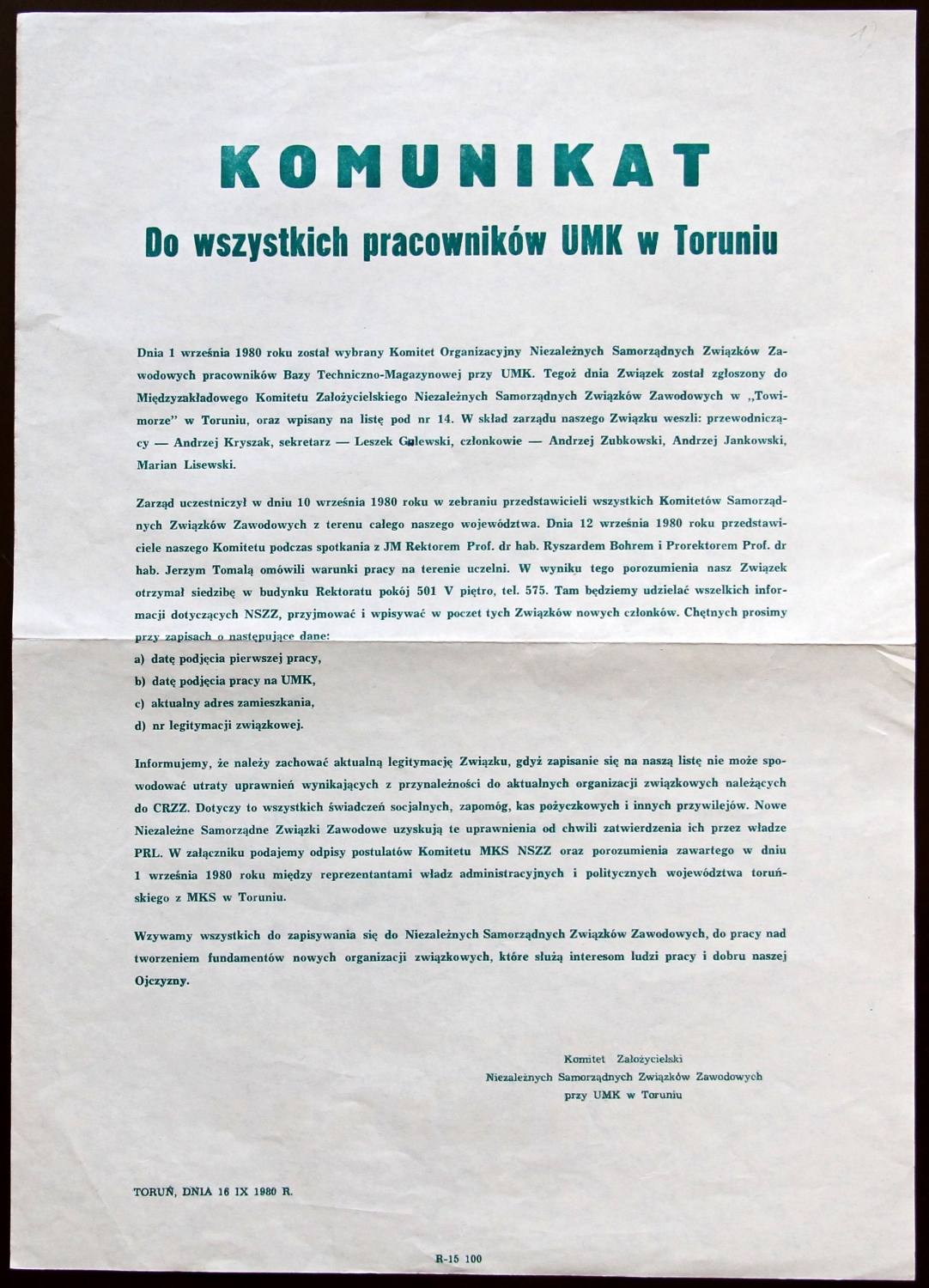 1)

KOMUNIKAT

Do wszystkich pracowników UMK w Toruniu

Dnia 1 września 1980 roku został wybrany Komitet Organizacyjny Niezależnych Samorządnych Związków Zawodowych pracowników Bazy Techniczno-Magazynowej przy UMK. Tegoż dnia Związek został zgłoszony do Międzyzakładowego Komitetu Założycielskiego Niezależnych Samorządnych Związków Zawodowych w „Towimorze" w Toruniu, oraz wpisany na listę pod nr 14. W skład zarządu naszego Związku weszli: przewodniczący — Andrzej Kryszak, sekretarz — Leszek Galewski, członkowie — Andrzej Zubkowski, Andrzej Jankowski, Marian Lisewski.

Zarząd uczestniczył w dniu 10 września 1980 roku w zebraniu przedstawicieli wszystkich Komitetów Samorządnych Związków Zawodowych z terenu całego naszego województwa. Dnia 12 września 1980 roku przedstawiciele naszego Komitetu podczas spotkania z JM Rektorem Prof. dr hab. Ryszardem Bohrem i Prorektorem Prof. dr hab. Jerzym Tomalą omówili warunki pracy na terenie uczelni. W wyniku tego porozumienia nasz Związek otrzymał siedzibę w budynku Rektoratu pokój 501 V piętro, tel. 575. Tam będziemy udzielać wszelkich informacji dotyczących NSZZ, przyjmować i wpisywać w poczet tych Związków nowych członków. Chętnych prosimy przy zapisach o następujące dane:

a) datę podjęcia pierwszej pracy,

b) datę podjęcia pracy na UMK,

c) aktualny adres zamieszkania,

d) nr legitymacji związkowej.

Informujemy, że należy zachować aktualną legitymację Związku, gdyż zapisanie się na naszą listę nie może spowodować utraty uprawnień wynikających z przynależności do aktualnych organizacji związkowych należących do CRZZ. Dotyczy to wszystkich świadczeń socjalnych, zapomóg, kas pożyczkowych i innych przywilejów. Nowe Niezależne Samorządne Związki Zawodowe uzyskują te uprawnienia od chwili zatwierdzenia ich przez władze PRL. W załączniku podajemy odpisy postulatów Komitetu MKS NSZZ oraz porozumienia zawartego w dniu 1 września 1980 roku między reprezentantami władz administracyjnych i politycznych województwa toruńskiego z MKS w Toruniu.

Wzywamy wszystkich do zapisywania się do Niezależnych Samorządnych Związków Zawodowych, do pracy nad tworzeniem fundamentów nowych organizacji związkowych, które służą interesom ludzi pracy i dobru naszej Ojczyzny.

Komitet Założycielski
Niezależnych Samorządnych Związków Zawodowych
przy UMK w Toruniu

TORUŃ, DNIA 16 IX 1980 R.

R-15 100